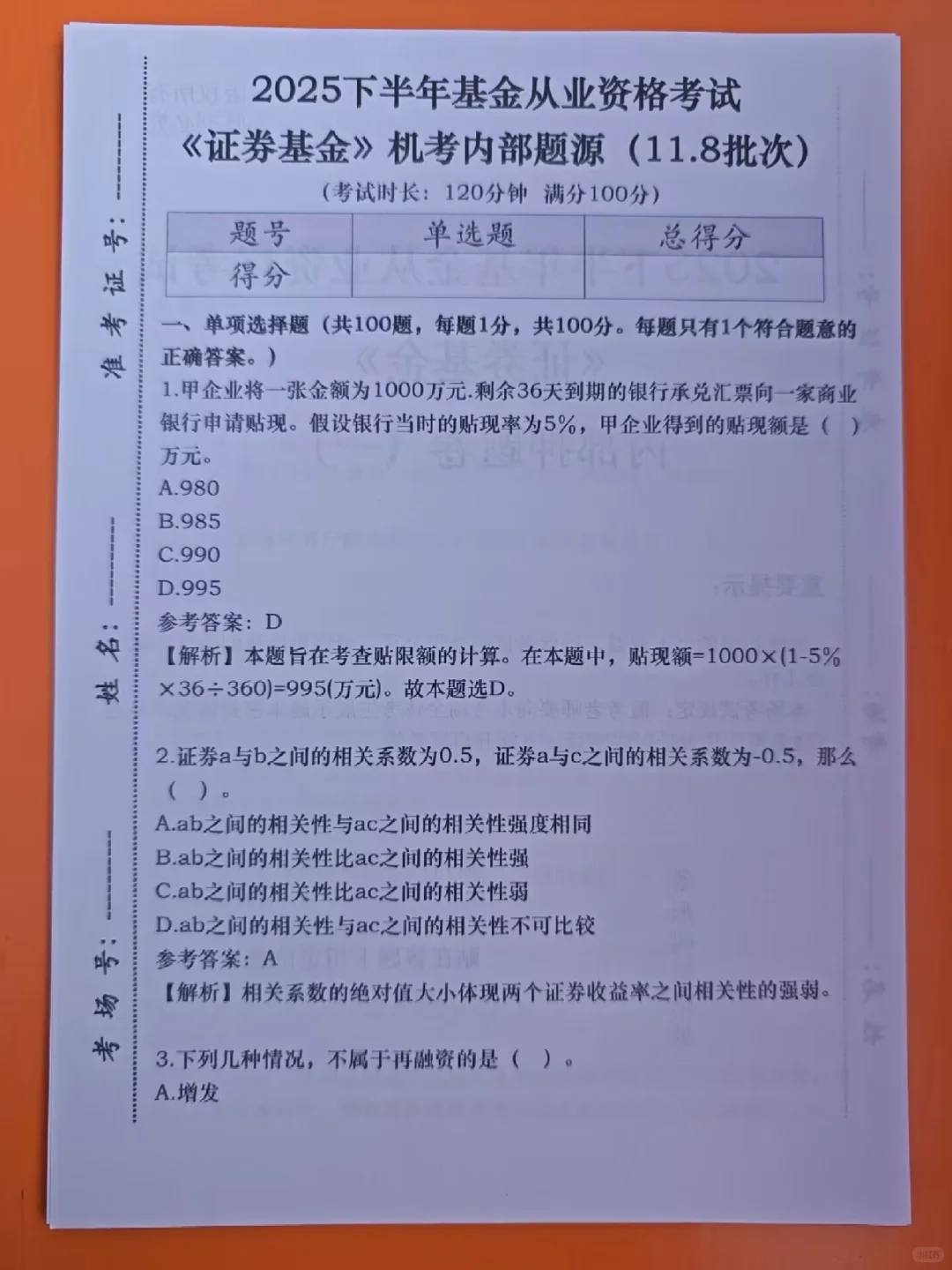 准考证号：________

姓名：________

考场号：________

2025下半年基金从业资格考试

《证券基金》机考内部题源（11.8批次）

（考试时长：120分钟 满分100分）

| 题号 | 单选题 | 总得分 |
|---|---|---|
| 得分 | | |

一、单项选择题（共100题，每题1分，共100分。每题只有1个符合题意的正确答案。）

1.甲企业将一张金额为1000万元.剩余36天到期的银行承兑汇票向一家商业银行申请贴现。假设银行当时的贴现率为5%，甲企业得到的贴现额是（ ）万元。

A.980

B.985

C.990

D.995

参考答案：D

【解析】本题旨在考查贴限额的计算。在本题中，贴现额=1000×(1-5%×36÷360)=995(万元)。故本题选D。

2.证券a与b之间的相关系数为0.5，证券a与c之间的相关系数为-0.5，那么（ ）。

A.ab之间的相关性与ac之间的相关性强度相同

B.ab之间的相关性比ac之间的相关性强

C.ab之间的相关性比ac之间的相关性弱

D.ab之间的相关性与ac之间的相关性不可比较

参考答案：A

【解析】相关系数的绝对值大小体现两个证券收益率之间相关性的强弱。

3.下列几种情况，不属于再融资的是（ ）。

A.增发